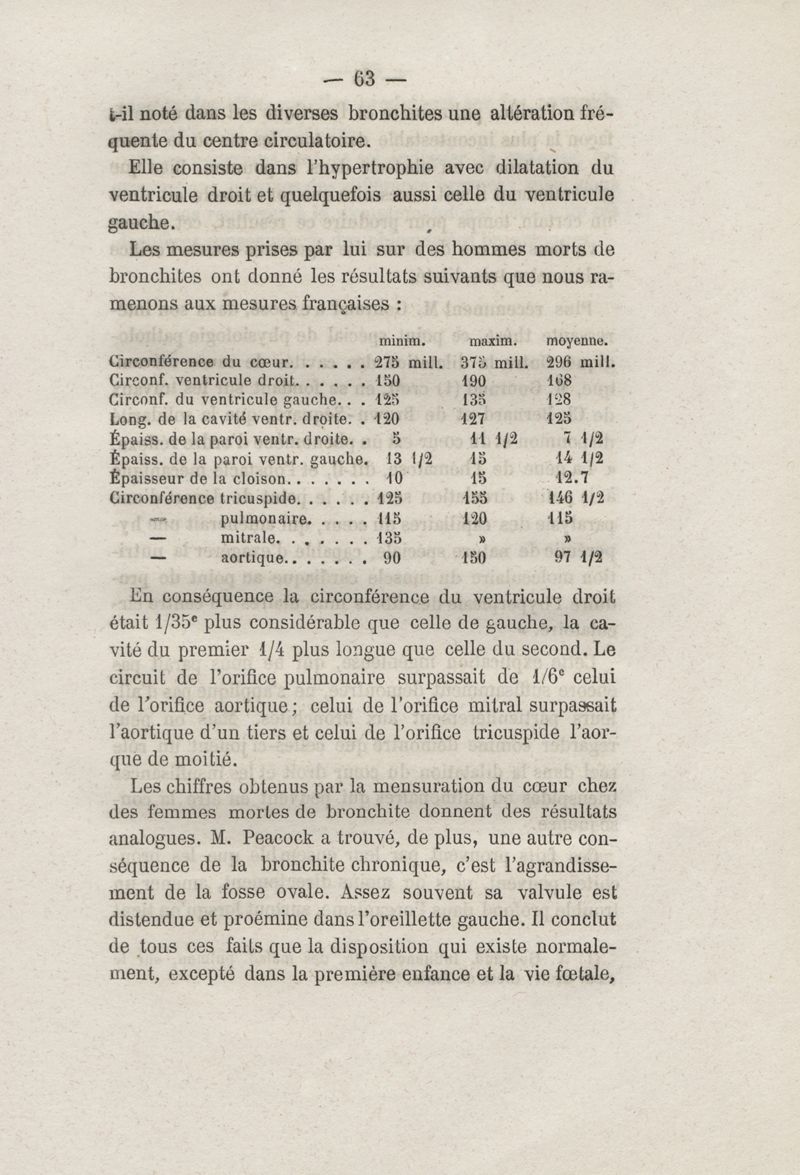 — 63 —

t-il noté dans les diverses bronchites une altération fréquente du centre circulatoire.

Elle consiste dans l'hypertrophie avec dilatation du ventricule droit et quelquefois aussi celle du ventricule gauche.

Les mesures prises par lui sur des hommes morts de bronchites ont donné les résultats suivants que nous ramenons aux mesures françaises :

| | minim. | maxim. | moyenne. |
|---|---|---|---|
| Circonférence du cœur. . . . . . | 275 mill. | 375 mill. | 296 mill. |
| Circonf. ventricule droit. . . . . . | 150 | 190 | 168 |
| Circonf. du ventricule gauche. . . | 125 | 135 | 128 |
| Long. de la cavité ventr. droite. . | 120 | 127 | 125 |
| Épaiss. de la paroi ventr. droite. . | 5 | 11 1/2 | 7 1/2 |
| Épaiss. de la paroi ventr. gauche. | 13 1/2 | 15 | 14 1/2 |
| Épaisseur de la cloison. . . . . . . | 10 | 15 | 12.7 |
| Circonférence tricuspide. . . . . . | 125 | 155 | 146 1/2 |
| — pulmonaire. . . . . | 115 | 120 | 115 |
| — mitrale. . . . . . . | 135 | » | » |
| — aortique. . . . . . . | 90 | 150 | 97 1/2 |

En conséquence la circonférence du ventricule droit était 1/35$^e$ plus considérable que celle de gauche, la cavité du premier 1/4 plus longue que celle du second. Le circuit de l'orifice pulmonaire surpassait de 1/6$^e$ celui de l'orifice aortique ; celui de l'orifice mitral surpassait l'aortique d'un tiers et celui de l'orifice tricuspide l'aorque de moitié.

Les chiffres obtenus par la mensuration du cœur chez des femmes mortes de bronchite donnent des résultats analogues. M. Peacock a trouvé, de plus, une autre conséquence de la bronchite chronique, c'est l'agrandissement de la fosse ovale. Assez souvent sa valvule est distendue et proémine dans l'oreillette gauche. Il conclut de tous ces faits que la disposition qui existe normalement, excepté dans la première enfance et la vie fœtale,